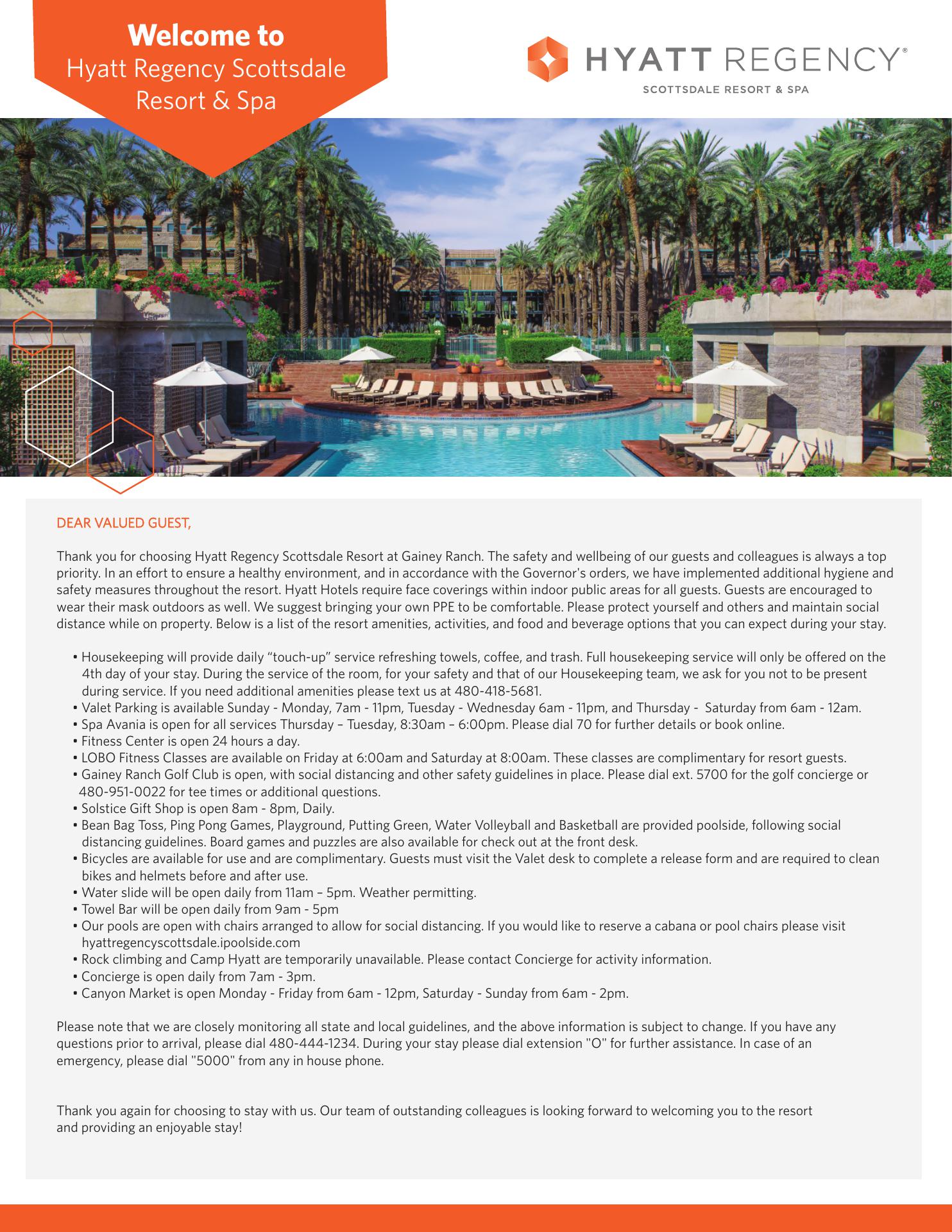 Welcome to
Hyatt Regency Scottsdale Resort & Spa

HYATT REGENCY®
SCOTTSDALE RESORT & SPA

DEAR VALUED GUEST,

Thank you for choosing Hyatt Regency Scottsdale Resort at Gainey Ranch. The safety and wellbeing of our guests and colleagues is always a top priority. In an effort to ensure a healthy environment, and in accordance with the Governor's orders, we have implemented additional hygiene and safety measures throughout the resort. Hyatt Hotels require face coverings within indoor public areas for all guests. Guests are encouraged to wear their mask outdoors as well. We suggest bringing your own PPE to be comfortable. Please protect yourself and others and maintain social distance while on property. Below is a list of the resort amenities, activities, and food and beverage options that you can expect during your stay.

• Housekeeping will provide daily “touch-up” service refreshing towels, coffee, and trash. Full housekeeping service will only be offered on the 4th day of your stay. During the service of the room, for your safety and that of our Housekeeping team, we ask for you not to be present during service. If you need additional amenities please text us at 480-418-5681.
• Valet Parking is available Sunday - Monday, 7am - 11pm, Tuesday - Wednesday 6am - 11pm, and Thursday - Saturday from 6am - 12am.
• Spa Avania is open for all services Thursday – Tuesday, 8:30am – 6:00pm. Please dial 70 for further details or book online.
• Fitness Center is open 24 hours a day.
• LOBO Fitness Classes are available on Friday at 6:00am and Saturday at 8:00am. These classes are complimentary for resort guests.
• Gainey Ranch Golf Club is open, with social distancing and other safety guidelines in place. Please dial ext. 5700 for the golf concierge or 480-951-0022 for tee times or additional questions.
• Solstice Gift Shop is open 8am - 8pm, Daily.
• Bean Bag Toss, Ping Pong Games, Playground, Putting Green, Water Volleyball and Basketball are provided poolside, following social distancing guidelines. Board games and puzzles are also available for check out at the front desk.
• Bicycles are available for use and are complimentary. Guests must visit the Valet desk to complete a release form and are required to clean bikes and helmets before and after use.
• Water slide will be open daily from 11am – 5pm. Weather permitting.
• Towel Bar will be open daily from 9am - 5pm
• Our pools are open with chairs arranged to allow for social distancing. If you would like to reserve a cabana or pool chairs please visit hyattregencyscottsdale.ipoolside.com
• Rock climbing and Camp Hyatt are temporarily unavailable. Please contact Concierge for activity information.
• Concierge is open daily from 7am - 3pm.
• Canyon Market is open Monday - Friday from 6am - 12pm, Saturday - Sunday from 6am - 2pm.

Please note that we are closely monitoring all state and local guidelines, and the above information is subject to change. If you have any questions prior to arrival, please dial 480-444-1234. During your stay please dial extension "O" for further assistance. In case of an emergency, please dial "5000" from any in house phone.

Thank you again for choosing to stay with us. Our team of outstanding colleagues is looking forward to welcoming you to the resort and providing an enjoyable stay!